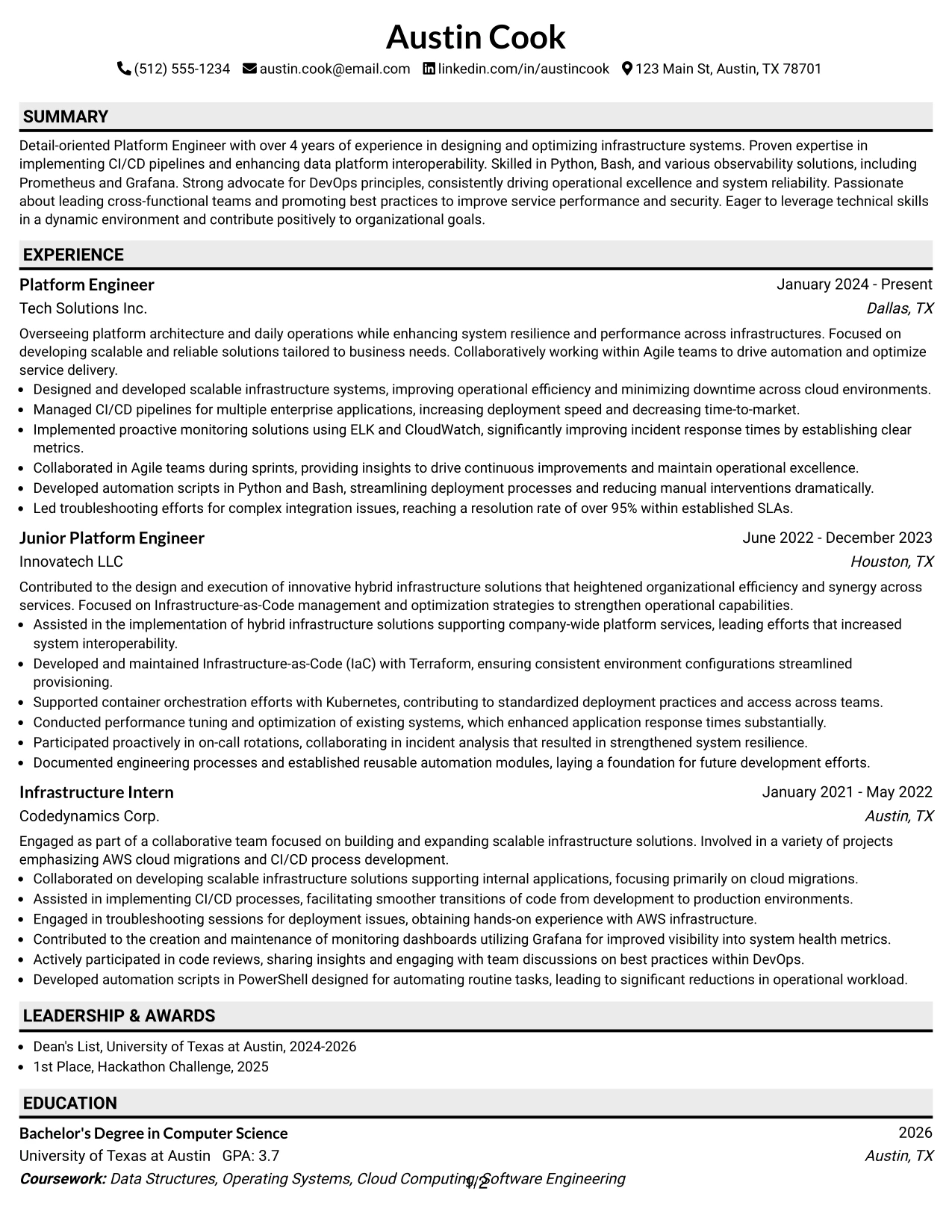 Austin Cook

(512) 555-1234 austin.cook@email.com linkedin.com/in/austincook 123 Main St, Austin, TX 78701

SUMMARY

Detail-oriented Platform Engineer with over 4 years of experience in designing and optimizing infrastructure systems. Proven expertise in implementing CI/CD pipelines and enhancing data platform interoperability. Skilled in Python, Bash, and various observability solutions, including Prometheus and Grafana. Strong advocate for DevOps principles, consistently driving operational excellence and system reliability. Passionate about leading cross-functional teams and promoting best practices to improve service performance and security. Eager to leverage technical skills in a dynamic environment and contribute positively to organizational goals.

EXPERIENCE

Platform Engineer
January 2024 - Present
Tech Solutions Inc.
Dallas, TX

Overseeing platform architecture and daily operations while enhancing system resilience and performance across infrastructures. Focused on developing scalable and reliable solutions tailored to business needs. Collaboratively working within Agile teams to drive automation and optimize service delivery.

• Designed and developed scalable infrastructure systems, improving operational efficiency and minimizing downtime across cloud environments.
• Managed CI/CD pipelines for multiple enterprise applications, increasing deployment speed and decreasing time-to-market.
• Implemented proactive monitoring solutions using ELK and CloudWatch, significantly improving incident response times by establishing clear metrics.
• Collaborated in Agile teams during sprints, providing insights to drive continuous improvements and maintain operational excellence.
• Developed automation scripts in Python and Bash, streamlining deployment processes and reducing manual interventions dramatically.
• Led troubleshooting efforts for complex integration issues, reaching a resolution rate of over 95% within established SLAs.

Junior Platform Engineer
June 2022 - December 2023
Innovatech LLC
Houston, TX

Contributed to the design and execution of innovative hybrid infrastructure solutions that heightened organizational efficiency and synergy across services. Focused on Infrastructure-as-Code management and optimization strategies to strengthen operational capabilities.

• Assisted in the implementation of hybrid infrastructure solutions supporting company-wide platform services, leading efforts that increased system interoperability.
• Developed and maintained Infrastructure-as-Code (IaC) with Terraform, ensuring consistent environment configurations streamlined provisioning.
• Supported container orchestration efforts with Kubernetes, contributing to standardized deployment practices and access across teams.
• Conducted performance tuning and optimization of existing systems, which enhanced application response times substantially.
• Participated proactively in on-call rotations, collaborating in incident analysis that resulted in strengthened system resilience.
• Documented engineering processes and established reusable automation modules, laying a foundation for future development efforts.

Infrastructure Intern
January 2021 - May 2022
Codedynamics Corp.
Austin, TX

Engaged as part of a collaborative team focused on building and expanding scalable infrastructure solutions. Involved in a variety of projects emphasizing AWS cloud migrations and CI/CD process development.

• Collaborated on developing scalable infrastructure solutions supporting internal applications, focusing primarily on cloud migrations.
• Assisted in implementing CI/CD processes, facilitating smoother transitions of code from development to production environments.
• Engaged in troubleshooting sessions for deployment issues, obtaining hands-on experience with AWS infrastructure.
• Contributed to the creation and maintenance of monitoring dashboards utilizing Grafana for improved visibility into system health metrics.
• Actively participated in code reviews, sharing insights and engaging with team discussions on best practices within DevOps.
• Developed automation scripts in PowerShell designed for automating routine tasks, leading to significant reductions in operational workload.

LEADERSHIP & AWARDS

• Dean's List, University of Texas at Austin, 2024-2026
• 1st Place, Hackathon Challenge, 2025

EDUCATION

Bachelor's Degree in Computer Science
2026
University of Texas at Austin GPA: 3.7
Austin, TX
Coursework: Data Structures, Operating Systems, Cloud Computing, Software Engineering

1/2